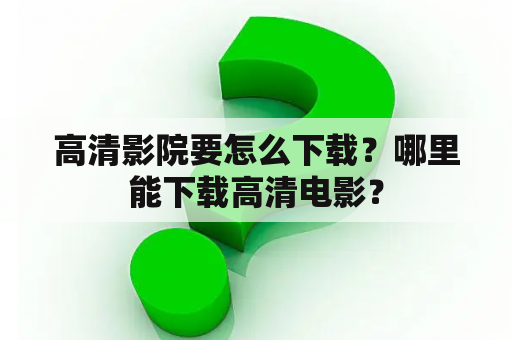 高清影院要怎么下载？哪里能下载高清电影？